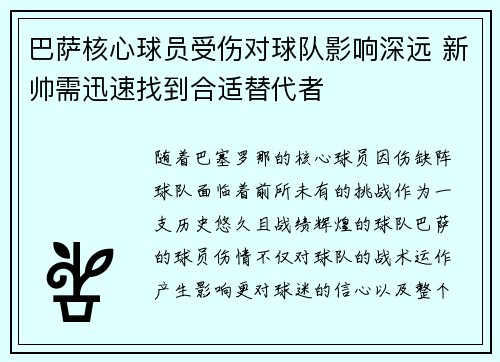 巴萨核心球员受伤对球队影响深远 新帅需迅速找到合适替代者

随着巴塞罗那的核心球员因伤缺阵球队面临着前所未有的挑战作为一支历史悠久且战绩辉煌的球队巴萨的球员伤情不仅对球队的战术运作产生影响更对球迷的信心以及整个